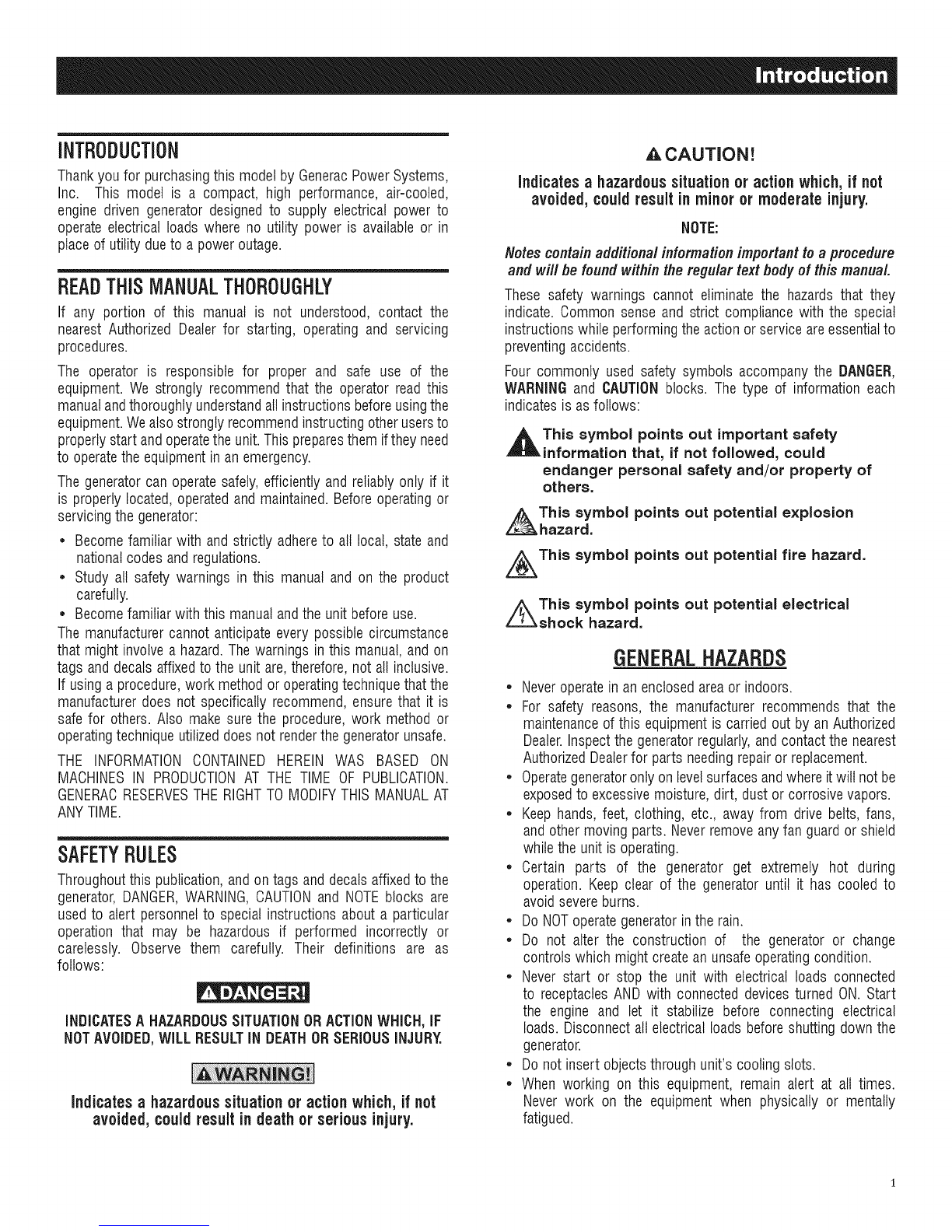 Introduction

INTRODUCTION

Thank you for purchasing this model by Generac Power Systems, Inc. This model is a compact, high performance, air-cooled, engine driven generator designed to supply electrical power to operate electrical loads where no utility power is available or in place of utility due to a power outage.

READ THIS MANUAL THOROUGHLY

If any portion of this manual is not understood, contact the nearest Authorized Dealer for starting, operating and servicing procedures.

The operator is responsible for proper and safe use of the equipment. We strongly recommend that the operator read this manual and thoroughly understand all instructions before using the equipment. We also strongly recommend instructing other users to properly start and operate the unit. This prepares them if they need to operate the equipment in an emergency.

The generator can operate safely, efficiently and reliably only if it is properly located, operated and maintained. Before operating or servicing the generator:

• Become familiar with and strictly adhere to all local, state and national codes and regulations.
• Study all safety warnings in this manual and on the product carefully.
• Become familiar with this manual and the unit before use.

The manufacturer cannot anticipate every possible circumstance that might involve a hazard. The warnings in this manual, and on tags and decals affixed to the unit are, therefore, not all inclusive. If using a procedure, work method or operating technique that the manufacturer does not specifically recommend, ensure that it is safe for others. Also make sure the procedure, work method or operating technique utilized does not render the generator unsafe.

THE INFORMATION CONTAINED HEREIN WAS BASED ON MACHINES IN PRODUCTION AT THE TIME OF PUBLICATION. GENERAC RESERVES THE RIGHT TO MODIFY THIS MANUAL AT ANY TIME.

SAFETY RULES

Throughout this publication, and on tags and decals affixed to the generator, DANGER, WARNING, CAUTION and NOTE blocks are used to alert personnel to special instructions about a particular operation that may be hazardous if performed incorrectly or carelessly. Observe them carefully. Their definitions are as follows:

DANGER!

INDICATES A HAZARDOUS SITUATION OR ACTION WHICH, IF NOT AVOIDED, WILL RESULT IN DEATH OR SERIOUS INJURY.

WARNING!

Indicates a hazardous situation or action which, if not avoided, could result in death or serious injury.

CAUTION!

Indicates a hazardous situation or action which, if not avoided, could result in minor or moderate injury.

NOTE:

Notes contain additional information important to a procedure and will be found within the regular text body of this manual.

These safety warnings cannot eliminate the hazards that they indicate. Common sense and strict compliance with the special instructions while performing the action or service are essential to preventing accidents.

Four commonly used safety symbols accompany the DANGER, WARNING and CAUTION blocks. The type of information each indicates is as follows:

This symbol points out important safety information that, if not followed, could endanger personal safety and/or property of others.

This symbol points out potential explosion hazard.

This symbol points out potential fire hazard.

This symbol points out potential electrical shock hazard.

GENERAL HAZARDS

• Never operate in an enclosed area or indoors.
• For safety reasons, the manufacturer recommends that the maintenance of this equipment is carried out by an Authorized Dealer. Inspect the generator regularly, and contact the nearest Authorized Dealer for parts needing repair or replacement.
• Operate generator only on level surfaces and where it will not be exposed to excessive moisture, dirt, dust or corrosive vapors.
• Keep hands, feet, clothing, etc., away from drive belts, fans, and other moving parts. Never remove any fan guard or shield while the unit is operating.
• Certain parts of the generator get extremely hot during operation. Keep clear of the generator until it has cooled to avoid severe burns.
• Do NOT operate generator in the rain.
• Do not alter the construction of the generator or change controls which might create an unsafe operating condition.
• Never start or stop the unit with electrical loads connected to receptacles AND with connected devices turned ON. Start the engine and let it stabilize before connecting electrical loads. Disconnect all electrical loads before shutting down the generator.
• Do not insert objects through unit's cooling slots.
• When working on this equipment, remain alert at all times. Never work on the equipment when physically or mentally fatigued.

1